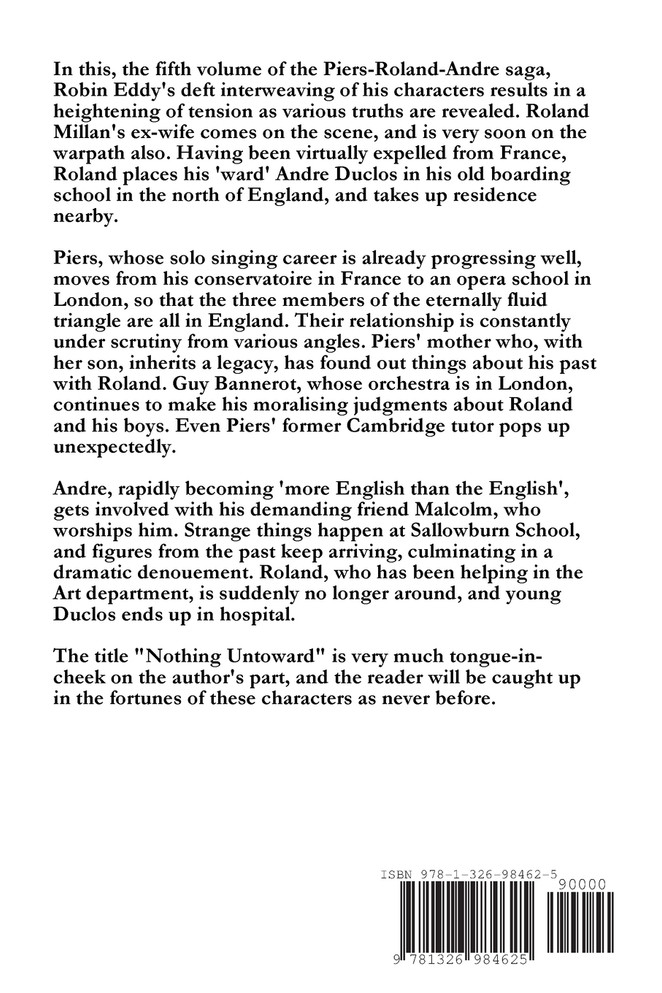 In this, the fifth volume of the Piers-Roland-Andre saga, Robin Eddy's deft interweaving of his characters results in a heightening of tension as various truths are revealed. Roland Millan's ex-wife comes on the scene, and is very soon on the warpath also. Having been virtually expelled from France, Roland places his 'ward' Andre Duclos in his old boarding school in the north of England, and takes up residence nearby.

Piers, whose solo singing career is already progressing well, moves from his conservatoire in France to an opera school in London, so that the three members of the eternally fluid triangle are all in England. Their relationship is constantly under scrutiny from various angles. Piers' mother who, with her son, inherits a legacy, has found out things about his past with Roland. Guy Bannerot, whose orchestra is in London, continues to make his moralising judgments about Roland and his boys. Even Piers' former Cambridge tutor pops up unexpectedly.

Andre, rapidly becoming 'more English than the English', gets involved with his demanding friend Malcolm, who worships him. Strange things happen at Sallowburn School, and figures from the past keep arriving, culminating in a dramatic denouement. Roland, who has been helping in the Art department, is suddenly no longer around, and young Duclos ends up in hospital.

The title "Nothing Untoward" is very much tongue-in-cheek on the author's part, and the reader will be caught up in the fortunes of these characters as never before.

ISBN 978-1-326-98462-5

90000

9 781326 984625